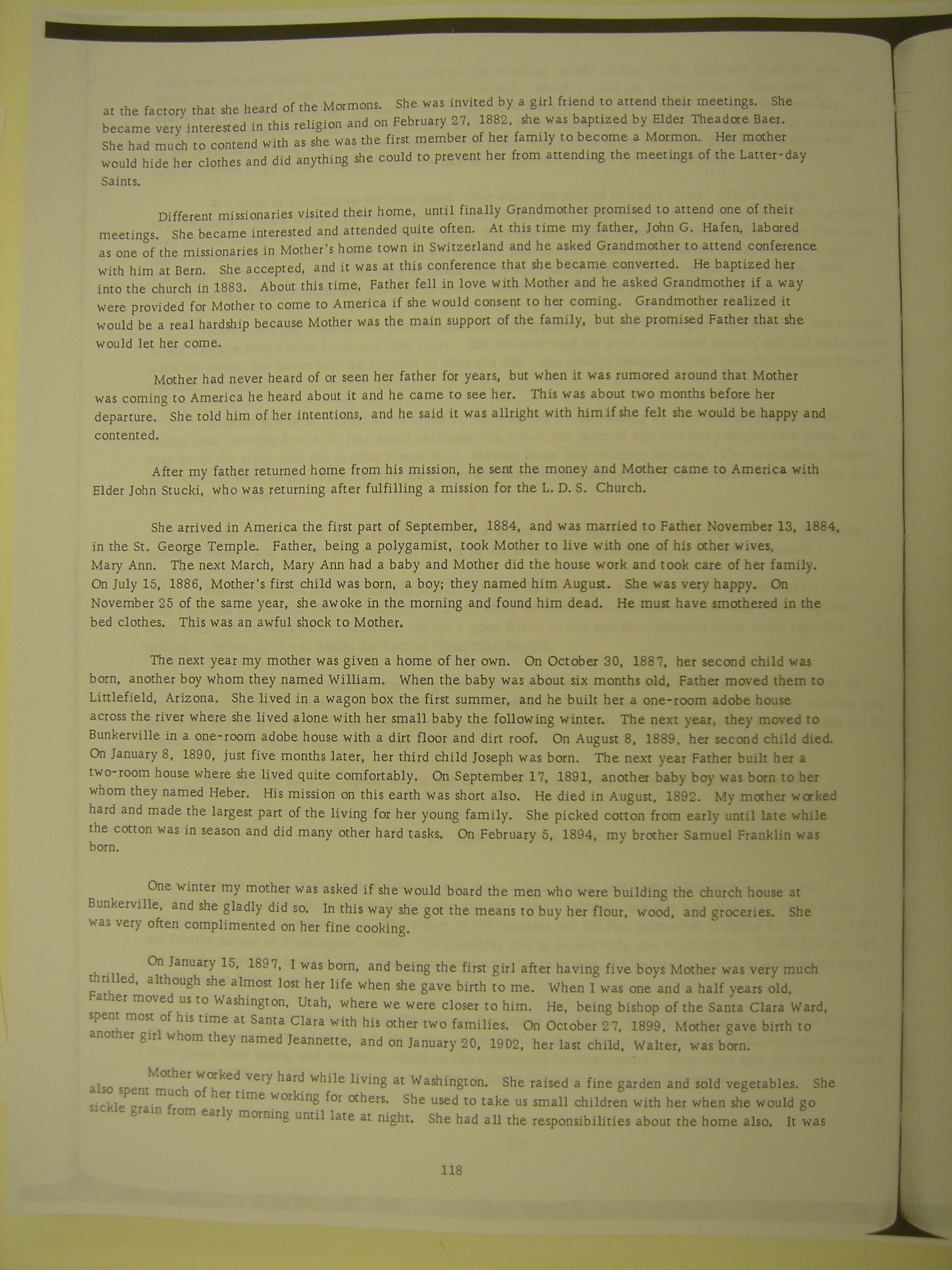 at the factory that she heard of the Mormons. She was invited by a girl friend to attend their meetings. She became very interested in this religion and on February 27, 1882, she was baptized by Elder Theadore Baer. She had much to contend with as she was the first member of her family to become a Mormon. Her mother would hide her clothes and did anything she could to prevent her from attending the meetings of the Latter-day Saints.

Different missionaries visited their home, until finally Grandmother promised to attend one of their meetings. She became interested and attended quite often. At this time my father, John G. Hafen, labored as one of the missionaries in Mother's home town in Switzerland and he asked Grandmother to attend conference with him at Bern. She accepted, and it was at this conference that she became converted. He baptized her into the church in 1883. About this time, Father fell in love with Mother and he asked Grandmother if a way were provided for Mother to come to America if she would consent to her coming. Grandmother realized it would be a real hardship because Mother was the main support of the family, but she promised Father that she would let her come.

Mother had never heard of or seen her father for years, but when it was rumored around that Mother was coming to America he heard about it and he came to see her. This was about two months before her departure. She told him of her intentions, and he said it was allright with him if she felt she would be happy and contented.

After my father returned home from his mission, he sent the money and Mother came to America with Elder John Stucki, who was returning after fulfilling a mission for the L. D. S. Church.

She arrived in America the first part of September, 1884, and was married to Father November 13, 1884, in the St. George Temple. Father, being a polygamist, took Mother to live with one of his other wives, Mary Ann. The next March, Mary Ann had a baby and Mother did the house work and took care of her family. On July 15, 1886, Mother's first child was born, a boy; they named him August. She was very happy. On November 25 of the same year, she awoke in the morning and found him dead. He must have smothered in the bed clothes. This was an awful shock to Mother.

The next year my mother was given a home of her own. On October 30, 1887, her second child was born, another boy whom they named William. When the baby was about six months old, Father moved them to Littlefield, Arizona. She lived in a wagon box the first summer, and he built her a one-room adobe house across the river where she lived alone with her small baby the following winter. The next year, they moved to Bunkerville in a one-room adobe house with a dirt floor and dirt roof. On August 8, 1889, her second child died. On January 8, 1890, just five months later, her third child Joseph was born. The next year Father built her a two-room house where she lived quite comfortably. On September 17, 1891, another baby boy was born to her whom they named Heber. His mission on this earth was short also. He died in August, 1892. My mother worked hard and made the largest part of the living for her young family. She picked cotton from early until late while the cotton was in season and did many other hard tasks. On February 5, 1894, my brother Samuel Franklin was born.

One winter my mother was asked if she would board the men who were building the church house at Bunkerville, and she gladly did so. In this way she got the means to buy her flour, wood, and groceries. She was very often complimented on her fine cooking.

On January 15, 1897, I was born, and being the first girl after having five boys Mother was very much thrilled, although she almost lost her life when she gave birth to me. When I was one and a half years old, Father moved us to Washington, Utah, where we were closer to him. He, being bishop of the Santa Clara Ward, spent most of his time at Santa Clara with his other two families. On October 27, 1899, Mother gave birth to another girl whom they named Jeannette, and on January 20, 1902, her last child, Walter, was born.

Mother worked very hard while living at Washington. She raised a fine garden and sold vegetables. She also spent much of her time working for others. She used to take us small children with her when she would go sickle grain from early morning until late at night. She had all the responsibilities about the home also. It was

118